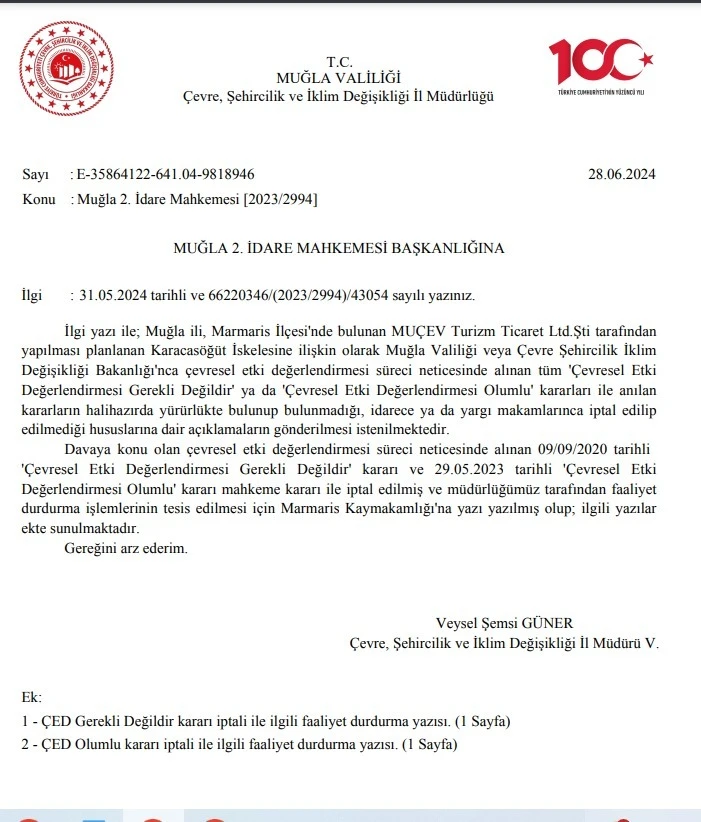 T.C.
MUĞLA VALİLİĞİ
Çevre, Şehircilik ve İklim Değişikliği İl Müdürlüğü

100
TÜRKİYE CUMHURİYETİ'NİN YÜZÜNCÜ YILI

Sayı : E-35864122-641.04-9818946 28.06.2024
Konu : Muğla 2. İdare Mahkemesi [2023/2994]

MUĞLA 2. İDARE MAHKEMESİ BAŞKANLIĞINA

İlgi : 31.05.2024 tarihli ve 66220346/(2023/2994)/43054 sayılı yazınız.

İlgi yazı ile; Muğla ili, Marmaris İlçesi'nde bulunan MUÇEV Turizm Ticaret Ltd.Şti tarafından yapılması planlanan Karacasöğüt İskelesine ilişkin olarak Muğla Valiliği veya Çevre Şehircilik İklim Değişikliği Bakanlığı'nca çevresel etki değerlendirmesi süreci neticesinde alınan tüm 'Çevresel Etki Değerlendirmesi Gerekli Değildir' ya da 'Çevresel Etki Değerlendirmesi Olumlu' kararları ile anılan kararların halihazırda yürürlükte bulunup bulunmadığı, idarece ya da yargı makamlarınca iptal edilip edilmediği hususlarına dair açıklamaların gönderilmesi istenilmektedir.

Davaya konu olan çevresel etki değerlendirmesi süreci neticesinde alınan 09/09/2020 tarihli 'Çevresel Etki Değerlendirmesi Gerekli Değildir' kararı ve 29.05.2023 tarihli 'Çevresel Etki Değerlendirmesi Olumlu' kararı mahkeme kararı ile iptal edilmiş ve müdürlüğümüz tarafından faaliyet durdurma işlemlerinin tesis edilmesi için Marmaris Kaymakamlığı'na yazı yazılmış olup; ilgili yazılar ekte sunulmaktadır.

Gereğini arz ederim.

Veysel Şemsi GÜNER
Çevre, Şehircilik ve İklim Değişikliği İl Müdürü V.

Ek:
1 - ÇED Gerekli Değildir kararı iptali ile ilgili faaliyet durdurma yazısı. (1 Sayfa)
2 - ÇED Olumlu kararı iptali ile ilgili faaliyet durdurma yazısı. (1 Sayfa)